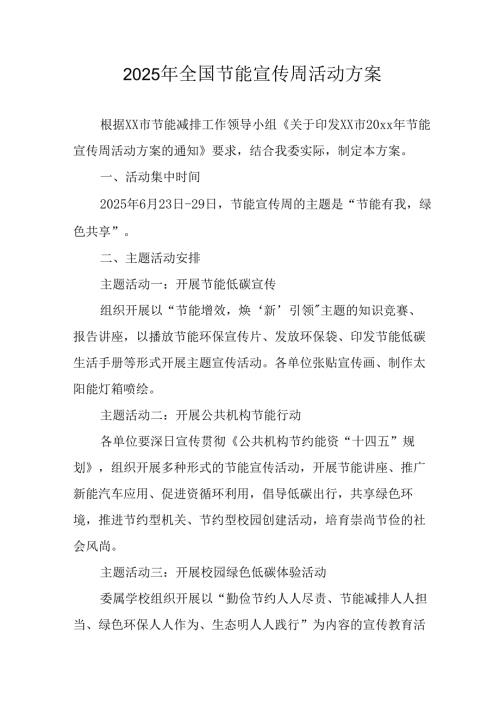 2025年全国节能宣传周活动方案

根据XX市节能减排工作领导小组《关于印发XX市20xx年节能宣传周活动方案的通知》要求，结合我委实际，制定本方案。

一、活动集中时间

2025年6月23日-29日，节能宣传周的主题是“节能有我，绿色共享”。

二、主题活动安排

主题活动一：开展节能低碳宣传

组织开展以“节能增效，焕‘新’引领”主题的知识竞赛、报告讲座，以播放节能环保宣传片、发放环保袋、印发节能低碳生活手册等形式开展主题宣传活动。各单位张贴宣传画、制作太阳能灯箱喷绘。

主题活动二：开展公共机构节能行动

各单位要深日宣传贯彻《公共机构节约能资“十四五”规划》，组织开展多种形式的节能宣传活动，开展节能讲座、推广新能汽车应用、促进资循环利用，倡导低碳出行，共享绿色环境，推进节约型机关、节约型校园创建活动，培育崇尚节俭的社会风尚。

主题活动三：开展校园绿色低碳体验活动

委属学校组织开展以“勤俭节约人人尽责、节能减排人人担当、绿色环保人人作为、生态明人人践行”为内容的宣传教育活